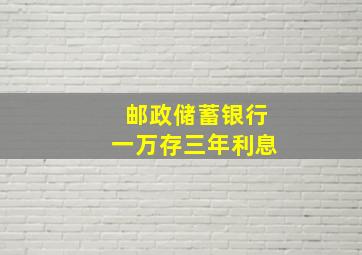 邮政储蓄银行
一万存三年利息